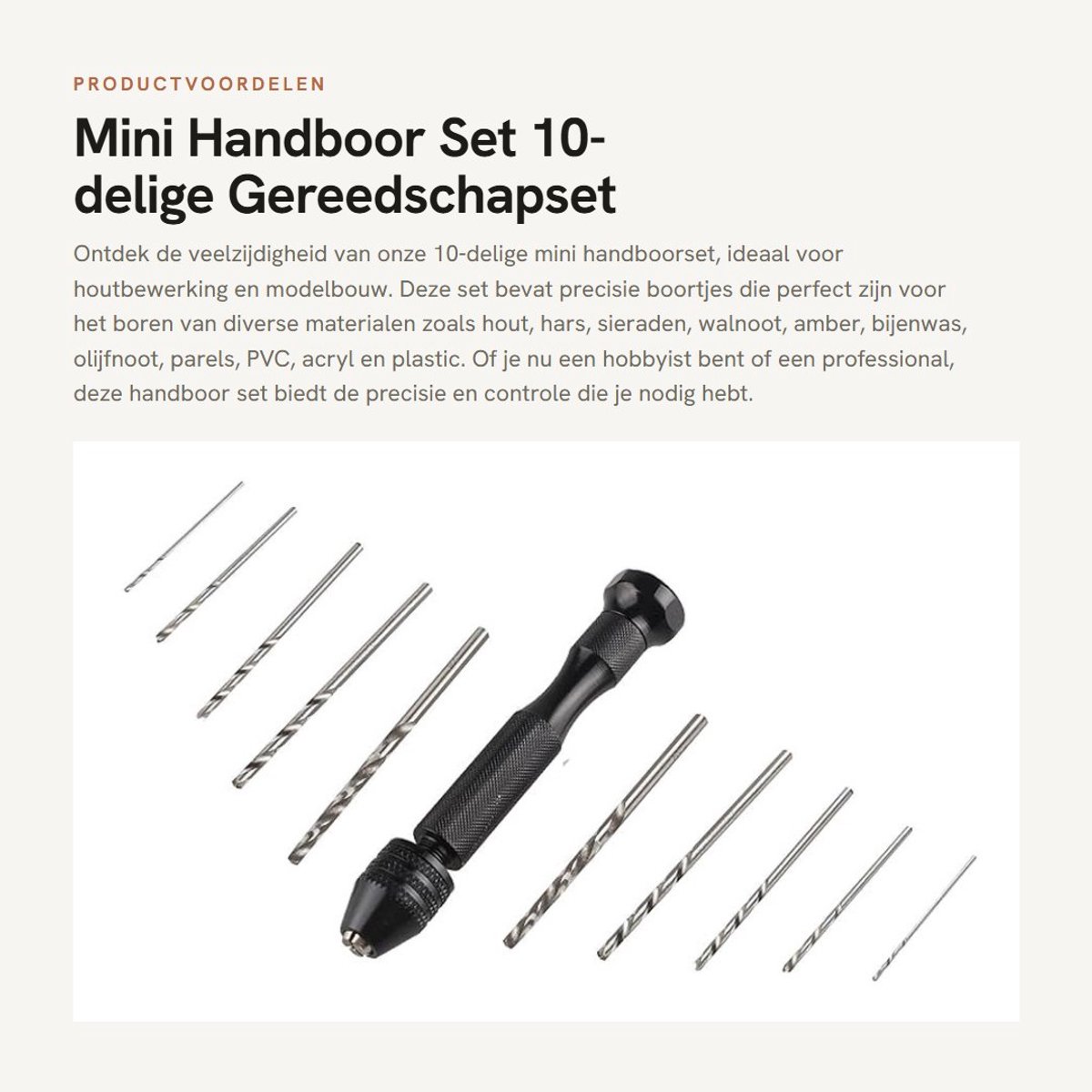 PRODUCTVOORDELEN

Mini Handboor Set 10-delige Gereedschapset

Ontdek de veelzijdigheid van onze 10-delige mini handboorset, ideaal voor houtbewerking en modelbouw. Deze set bevat precisie boortjes die perfect zijn voor het boren van diverse materialen zoals hout, hars, sieraden, walnoot, amber, bijenwas, olijfnoot, parels, PVC, acryl en plastic. Of je nu een hobbyist bent of een professional, deze handboor set biedt de precisie en controle die je nodig hebt.